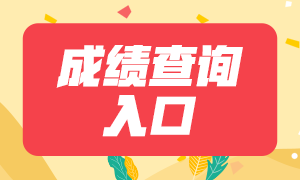 成绩查询
入口